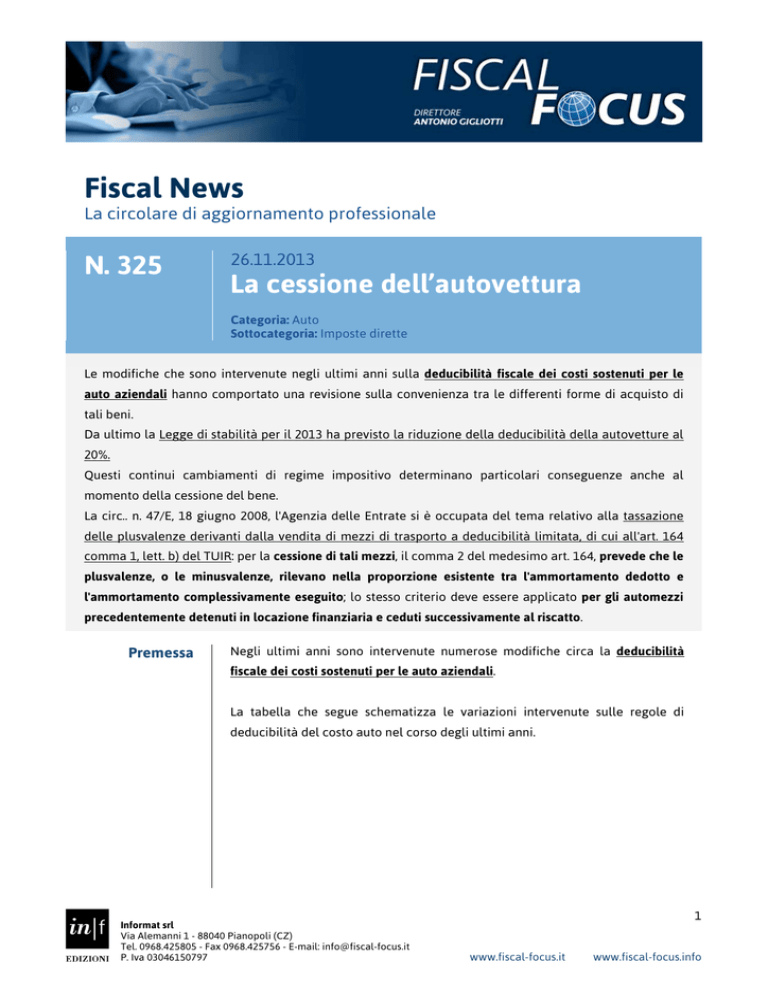 FISCAL FOCUS
DIRETTORE
ANTONIO GIGLIOTTI

Fiscal News
La circolare di aggiornamento professionale

N. 325

26.11.2013
La cessione dell'autovettura

Categoria: Auto
Sottocategoria: Imposte dirette

Le modifiche che sono intervenute negli ultimi anni sulla deducibilità fiscale dei costi sostenuti per le auto aziendali hanno comportato una revisione sulla convenienza tra le differenti forme di acquisto di tali beni.
Da ultimo la Legge di stabilità per il 2013 ha previsto la riduzione della deducibilità della autovetture al 20%.
Questi continui cambiamenti di regime impositivo determinano particolari conseguenze anche al momento della cessione del bene.
La circ.. n. 47/E, 18 giugno 2008, l'Agenzia delle Entrate si è occupata del tema relativo alla tassazione delle plusvalenze derivanti dalla vendita di mezzi di trasporto a deducibilità limitata, di cui all'art. 164 comma 1, lett. b) del TUIR: per la cessione di tali mezzi, il comma 2 del medesimo art. 164, prevede che le plusvalenze, o le minusvalenze, rilevano nella proporzione esistente tra l'ammortamento dedotto e l'ammortamento complessivamente eseguito; lo stesso criterio deve essere applicato per gli automezzi precedentemente detenuti in locazione finanziaria e ceduti successivamente al riscatto.

Premessa

Negli ultimi anni sono intervenute numerose modifiche circa la deducibilità fiscale dei costi sostenuti per le auto aziendali.

La tabella che segue schematizza le variazioni intervenute sulle regole di deducibilità del costo auto nel corso degli ultimi anni.

in|f
EDIZIONI
Informat srl
Via Alemanni 1 - 88040 Pianopoli (CZ)
Tel. 0968.425805 - Fax 0968.425756 - E-mail: info@fiscal-focus.it
P. Iva 03046150797

1

www.fiscal-focus.it www.fiscal-focus.info